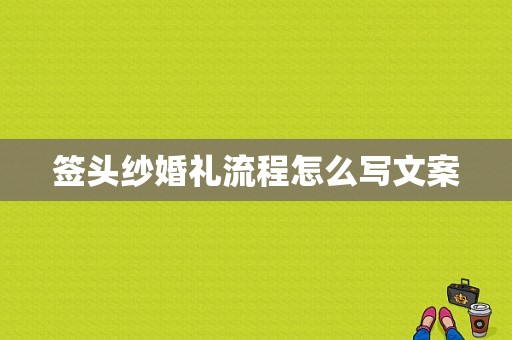 签头纱婚礼流程怎么写文案